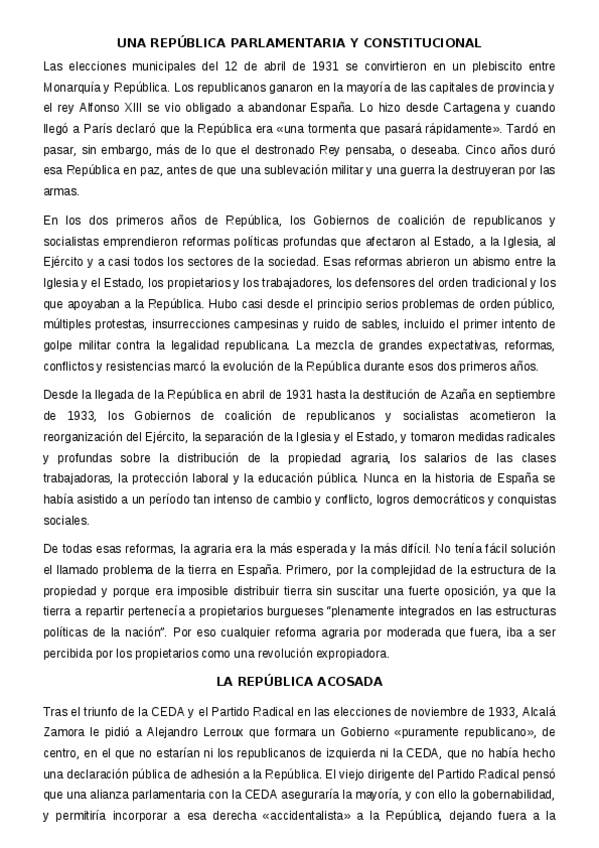 UNA REPÚBLICA PARLAMENTARIA Y CONSTITUCIONAL

Las elecciones municipales del 12 de abril de 1931 se convirtieron en un plebiscito entre Monarquía y República. Los republicanos ganaron en la mayoría de las capitales de provincia y el rey Alfonso XIII se vio obligado a abandonar España. Lo hizo desde Cartagena y cuando llegó a París declaró que la República era «una tormenta que pasará rápidamente». Tardó en pasar, sin embargo, más de lo que el destronado Rey pensaba, o deseaba. Cinco años duró esa República en paz, antes de que una sublevación militar y una guerra la destruyeran por las armas.

En los dos primeros años de República, los Gobiernos de coalición de republicanos y socialistas emprendieron reformas políticas profundas que afectaron al Estado, a la Iglesia, al Ejército y a casi todos los sectores de la sociedad. Esas reformas abrieron un abismo entre la Iglesia y el Estado, los propietarios y los trabajadores, los defensores del orden tradicional y los que apoyaban a la República. Hubo casi desde el principio serios problemas de orden público, múltiples protestas, insurrecciones campesinas y ruido de sables, incluido el primer intento de golpe militar contra la legalidad republicana. La mezcla de grandes expectativas, reformas, conflictos y resistencias marcó la evolución de la República durante esos dos primeros años.

Desde la llegada de la República en abril de 1931 hasta la destitución de Azaña en septiembre de 1933, los Gobiernos de coalición de republicanos y socialistas acometieron la reorganización del Ejército, la separación de la Iglesia y el Estado, y tomaron medidas radicales y profundas sobre la distribución de la propiedad agraria, los salarios de las clases trabajadoras, la protección laboral y la educación pública. Nunca en la historia de España se había asistido a un período tan intenso de cambio y conflicto, logros democráticos y conquistas sociales.

De todas esas reformas, la agraria era la más esperada y la más difícil. No tenía fácil solución el llamado problema de la tierra en España. Primero, por la complejidad de la estructura de la propiedad y porque era imposible distribuir tierra sin suscitar una fuerte oposición, ya que la tierra a repartir pertenecía a propietarios burgueses "plenamente integrados en las estructuras políticas de la nación". Por eso cualquier reforma agraria por moderada que fuera, iba a ser percibida por los propietarios como una revolución expropiadora.

LA REPÚBLICA ACOSADA

Tras el triunfo de la CEDA y el Partido Radical en las elecciones de noviembre de 1933, Alcalá Zamora le pidió a Alejandro Lerroux que formara un Gobierno «puramente republicano», de centro, en el que no estarían ni los republicanos de izquierda ni la CEDA, que no había hecho una declaración pública de adhesión a la República. El viejo dirigente del Partido Radical pensó que una alianza parlamentaria con la CEDA aseguraría la mayoría, y con ello la gobernabilidad, y permitiría incorporar a esa derecha «accidentalista» a la República, dejando fuera a la